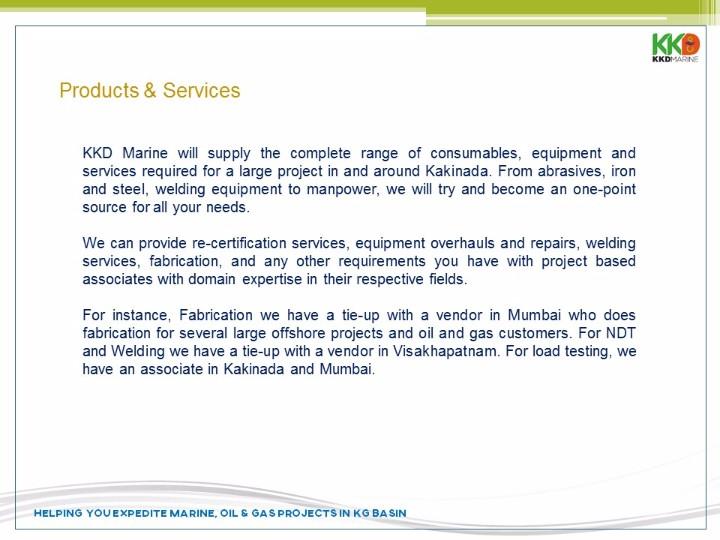 KKD
KKDMARINE

Products & Services

KKD Marine will supply the complete range of consumables, equipment and services required for a large project in and around Kakinada. From abrasives, iron and steel, welding equipment to manpower, we will try and become an one-point source for all your needs.

We can provide re-certification services, equipment overhauls and repairs, welding services, fabrication, and any other requirements you have with project based associates with domain expertise in their respective fields.

For instance, Fabrication we have a tie-up with a vendor in Mumbai who does fabrication for several large offshore projects and oil and gas customers. For NDT and Welding we have a tie-up with a vendor in Visakhapatnam. For load testing, we have an associate in Kakinada and Mumbai.

HELPING YOU EXPEDITE MARINE, OIL & GAS PROJECTS IN KG BASIN